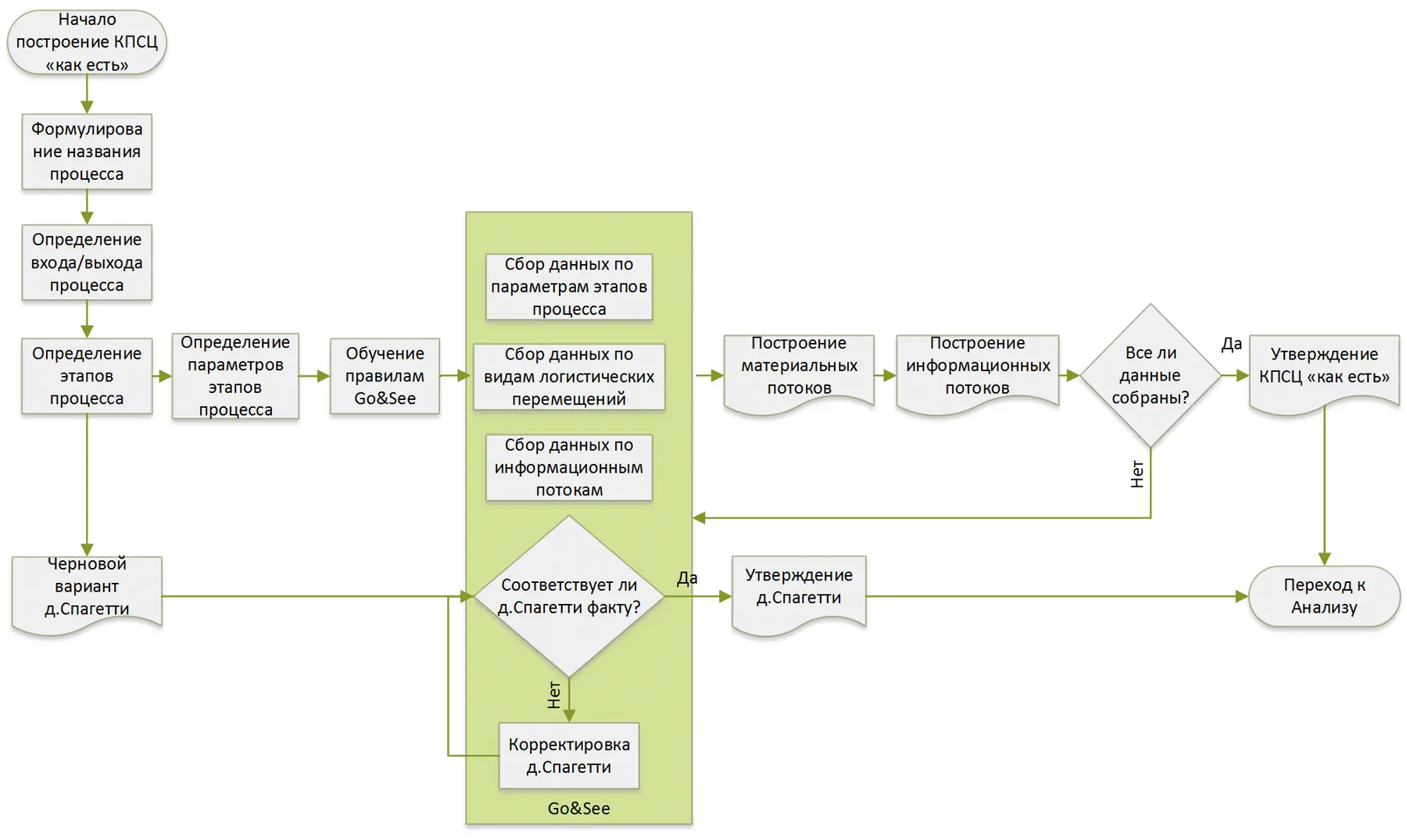 Начало построение КПСЦ «как есть»

Формулирование названия процесса

Определение входа/выхода процесса

Определение этапов процесса

Определение параметров этапов процесса

Обучение правилам Go&See

Сбор данных по параметрам этапов процесса

Сбор данных по видам логистических перемещений

Сбор данных по информационным потокам

Построение материальных потоков

Построение информационных потоков

Все ли данные собраны?

Да

Утверждение КПСЦ «как есть»

Нет

Черновой вариант д.Спагетти

Соответствует ли д.Спагетти факту?

Да

Утверждение д.Спагетти

Переход к Анализу

Нет

Корректировка д.Спагетти

Go&See